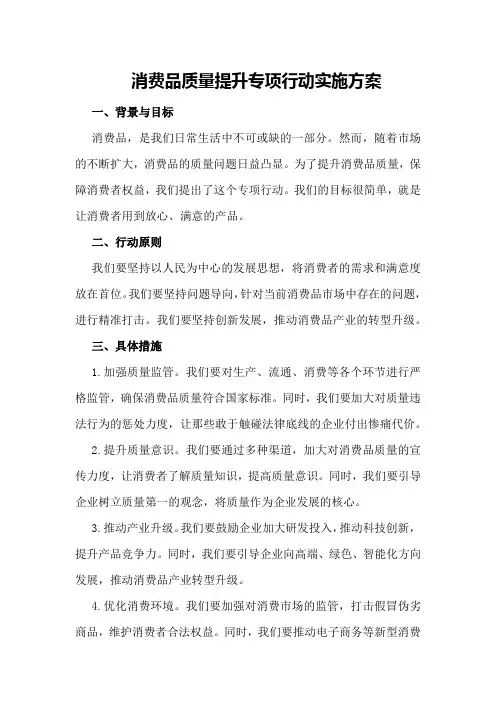 消费品质量提升专项行动实施方案

一、背景与目标

消费品，是我们日常生活中不可或缺的一部分。然而，随着市场的不断扩大，消费品的质量问题日益凸显。为了提升消费品质量，保障消费者权益，我们提出了这个专项行动。我们的目标很简单，就是让消费者用到放心、满意的产品。

二、行动原则

我们要坚持以人民为中心的发展思想，将消费者的需求和满意度放在首位。我们要坚持问题导向，针对当前消费品市场中存在的问题，进行精准打击。我们要坚持创新发展，推动消费品产业的转型升级。

三、具体措施

1.加强质量监管。我们要对生产、流通、消费等各个环节进行严格监管，确保消费品质量符合国家标准。同时，我们要加大对质量违法行为的惩处力度，让那些敢于触碰法律底线的企业付出惨痛代价。

2.提升质量意识。我们要通过多种渠道，加大对消费品质量的宣传力度，让消费者了解质量知识，提高质量意识。同时，我们要引导企业树立质量第一的观念，将质量作为企业发展的核心。

3.推动产业升级。我们要鼓励企业加大研发投入，推动科技创新，提升产品竞争力。同时，我们要引导企业向高端、绿色、智能化方向发展，推动消费品产业转型升级。

4.优化消费环境。我们要加强对消费市场的监管，打击假冒伪劣商品，维护消费者合法权益。同时，我们要推动电子商务等新型消费